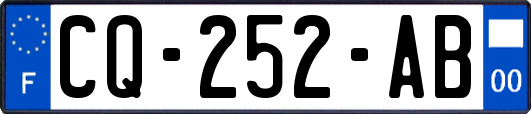 F
CQ-252-AB
00